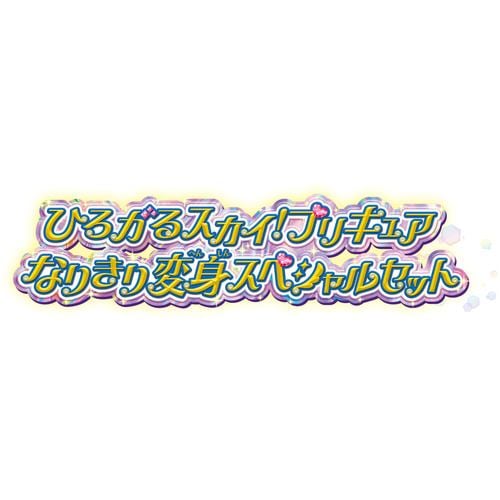 ひろがるスカイ!プリキュア
なりきり変身スペシャルセット